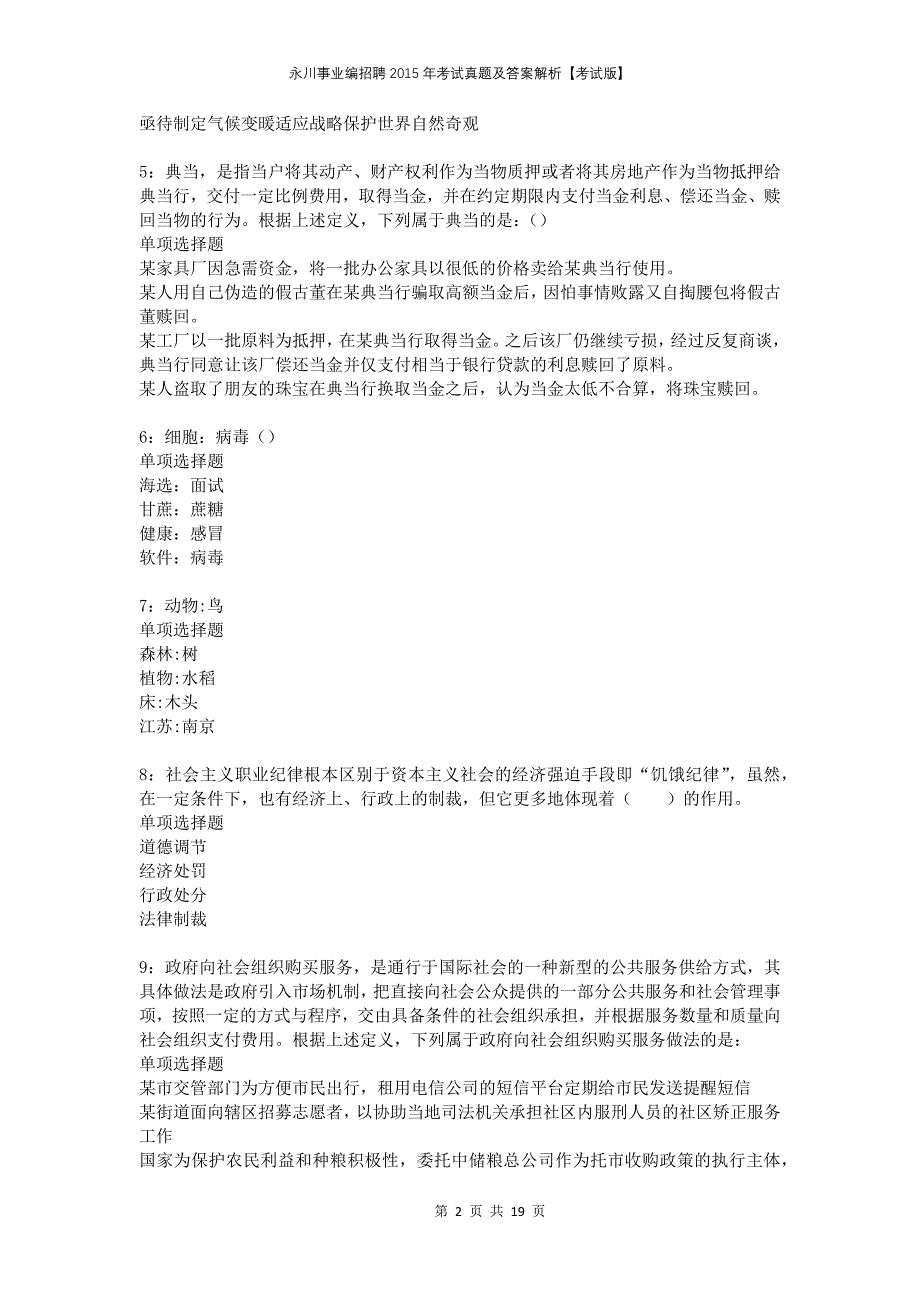 永川事业编招聘2015年考试真题及答案解析【考试版】

亟待制定气候变暖适应战略保护世界自然奇观

5：典当，是指当户将其动产、财产权利作为当物质押或者将其房地产作为当物抵押给典当行，交付一定比例费用，取得当金，并在约定期限内支付当金利息、偿还当金、赎回当物的行为。根据上述定义，下列属于典当的是：（）
单项选择题
某家具厂因急需资金，将一批办公家具以很低的价格卖给某典当行使用。
某人用自己伪造的假古董在某典当行骗取高额当金后，因怕事情败露又自掏腰包将假古董赎回。
某工厂以一批原料为抵押，在某典当行取得当金。之后该厂仍继续亏损，经过反复商谈，典当行同意让该厂偿还当金并仅支付相当于银行贷款的利息赎回了原料。
某人盗取了朋友的珠宝在典当行换取当金之后，认为当金太低不合算，将珠宝赎回。

6：细胞：病毒（）
单项选择题
海选：面试
甘蔗：蔗糖
健康：感冒
软件：病毒

7：动物:鸟
单项选择题
森林:树
植物:水稻
床:木头
江苏:南京

8：社会主义职业纪律根本区别于资本主义社会的经济强迫手段即“饥饿纪律”，虽然，在一定条件下，也有经济上、行政上的制裁，但它更多地体现着（　　）的作用。
单项选择题
道德调节
经济处罚
行政处分
法律制裁

9：政府向社会组织购买服务，是通行于国际社会的一种新型的公共服务供给方式，其具体做法是政府引入市场机制，把直接向社会公众提供的一部分公共服务和社会管理事项，按照一定的方式与程序，交由具备条件的社会组织承担，并根据服务数量和质量向社会组织支付费用。根据上述定义，下列属于政府向社会组织购买服务做法的是：
单项选择题
某市交管部门为方便市民出行，租用电信公司的短信平台定期给市民发送提醒短信
某街道面向辖区招募志愿者，以协助当地司法机关承担社区内服刑人员的社区矫正服务工作
国家为保护农民利益和种粮积极性，委托中储粮总公司作为托市收购政策的执行主体，

第 2 页 共 19 页